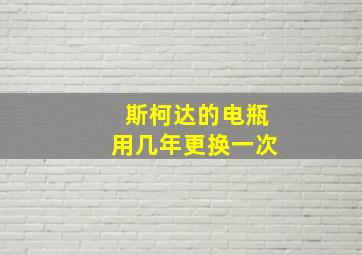 斯柯达的电瓶
用几年更换一次